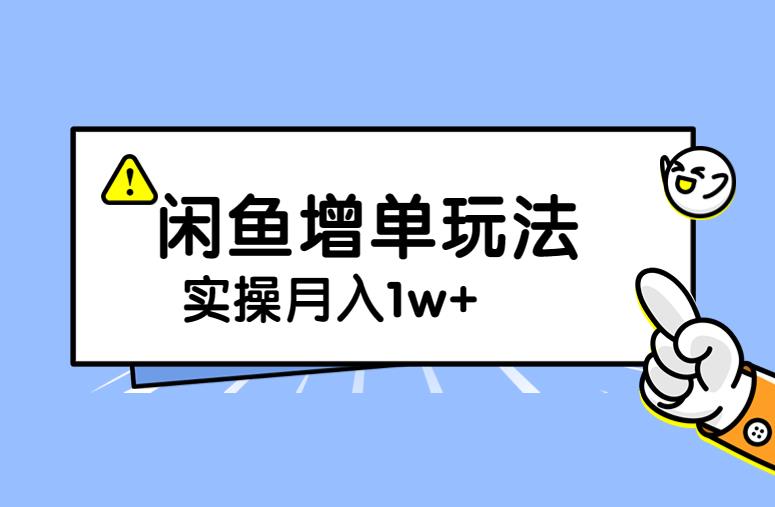 闲鱼增单玩法
实操月入1w+